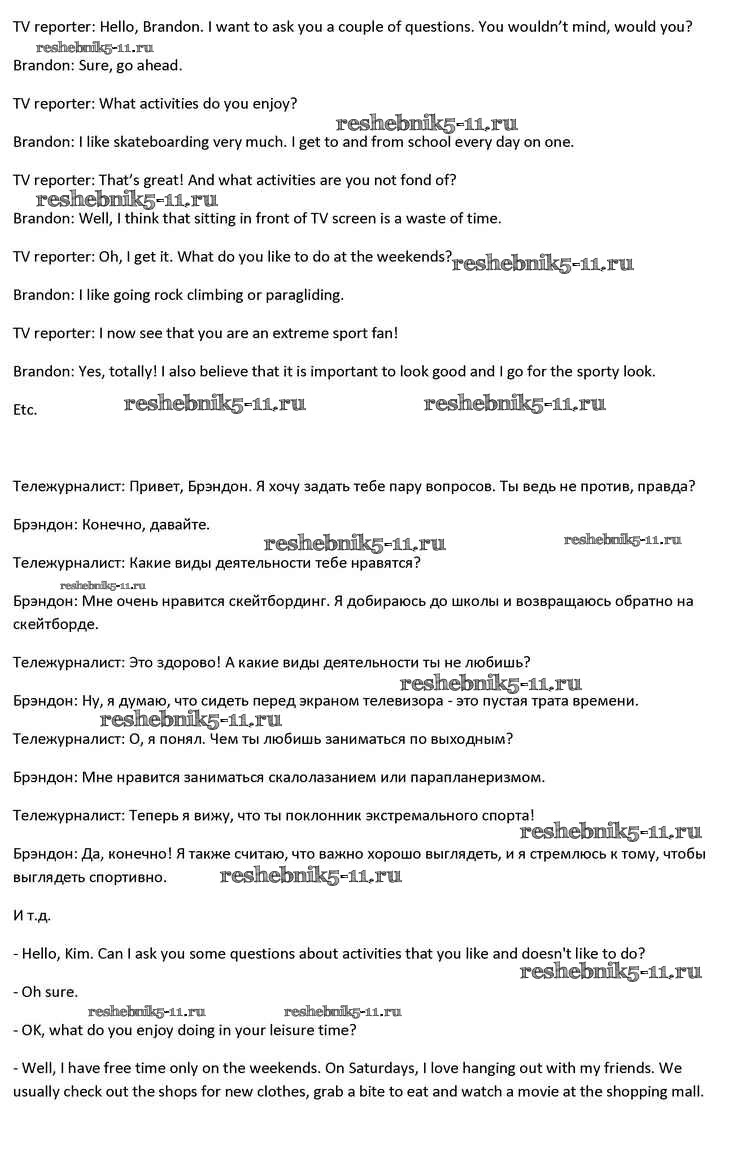 TV reporter: Hello, Brandon. I want to ask you a couple of questions. You wouldn't mind, would you?
reshebnik5-11.ru
Brandon: Sure, go ahead.

TV reporter: What activities do you enjoy?
reshebnik5-11.ru
Brandon: I like skateboarding very much. I get to and from school every day on one.

TV reporter: That's great! And what activities are you not fond of?
reshebnik5-11.ru
Brandon: Well, I think that sitting in front of TV screen is a waste of time.

TV reporter: Oh, I get it. What do you like to do at the weekends? reshebnik5-11.ru

Brandon: I like going rock climbing or paragliding.

TV reporter: I now see that you are an extreme sport fan!

Brandon: Yes, totally! I also believe that it is important to look good and I go for the sporty look.

Etc. reshebnik5-11.ru reshebnik5-11.ru

Тележурналист: Привет, Брэндон. Я хочу задать тебе пару вопросов. Ты ведь не против, правда?

Брэндон: Конечно, давайте.
reshebnik5-11.ru reshebnik5-11.ru
Тележурналист: Какие виды деятельности тебе нравятся?
reshebnik5-11.ru
Брэндон: Мне очень нравится скейтбординг. Я добираюсь до школы и возвращаюсь обратно на скейтборде.

Тележурналист: Это здорово! А какие виды деятельности ты не любишь?
reshebnik5-11.ru
Брэндон: Ну, я думаю, что сидеть перед экраном телевизора - это пустая трата времени.
reshebnik5-11.ru
Тележурналист: О, я понял. Чем ты любишь заниматься по выходным?

Брэндон: Мне нравится заниматься скалолазанием или парапланеризмом.

Тележурналист: Теперь я вижу, что ты поклонник экстремального спорта!
reshebnik5-11.ru
Брэндон: Да, конечно! Я также считаю, что важно хорошо выглядеть, и я стремлюсь к тому, чтобы выглядеть спортивно. reshebnik5-11.ru

И т.д.

- Hello, Kim. Can I ask you some questions about activities that you like and doesn't like to do?
reshebnik5-11.ru
- Oh sure.
reshebnik5-11.ru reshebnik5-11.ru
- OK, what do you enjoy doing in your leisure time?

- Well, I have free time only on the weekends. On Saturdays, I love hanging out with my friends. We usually check out the shops for new clothes, grab a bite to eat and watch a movie at the shopping mall.